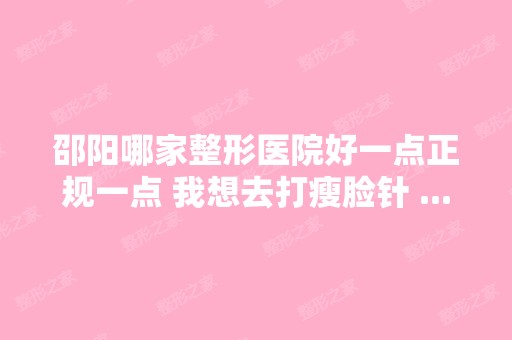 邵阳哪家整形医院好一点正规一点 我想去打瘦脸针 ...

整形之家